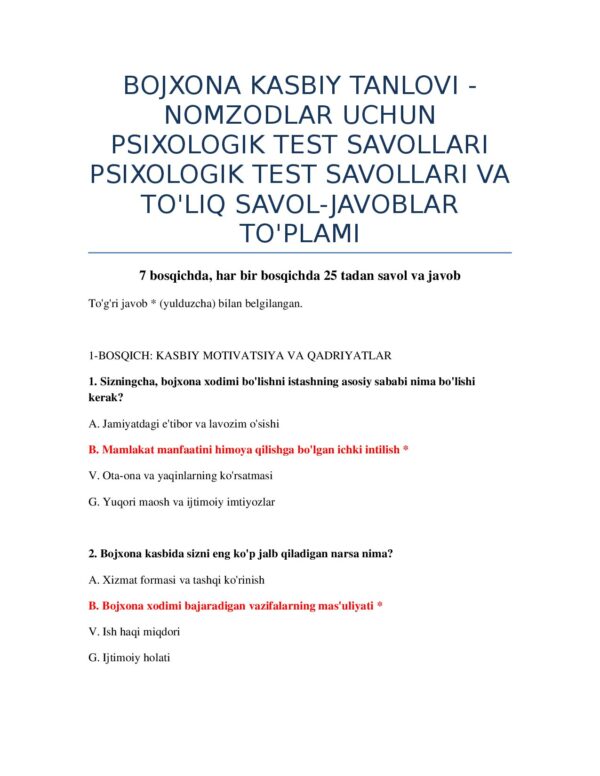 BOJXONA KASBIY TANLOVI - NOMZODLAR UCHUN PSIXOLOGIK TEST SAVOLLARI PSIXOLOGIK TEST SAVOLLARI VA TO'LIQ SAVOL-JAVOBLAR TO'PLAMI

7 bosqichda, har bir bosqichda 25 tadan savol va javob

To'g'ri javob * (yulduzcha) bilan belgilangan.

1-BOSQICH: KASBIY MOTIVATSIYA VA QADRIYATLAR

1. Sizningcha, bojxona xodimi bo'lishni istashning asosiy sababi nima bo'lishi kerak?

A. Jamiyatdagi e'tibor va lavozim o'sishi

B. Mamlakat manfaatini himoya qilishga bo'lgan ichki intilish *

V. Ota-ona va yaqinlarning ko'rsatmasi

G. Yuqori maosh va ijtimoiy imtiyozlar

2. Bojxona kasbida sizni eng ko'p jalb qiladigan narsa nima?

A. Xizmat formasi va tashqi ko'rinish

B. Bojxona xodimi bajaradigan vazifalarning mas'uliyati *

V. Ish haqi miqdori

G. Ijtimoiy holati